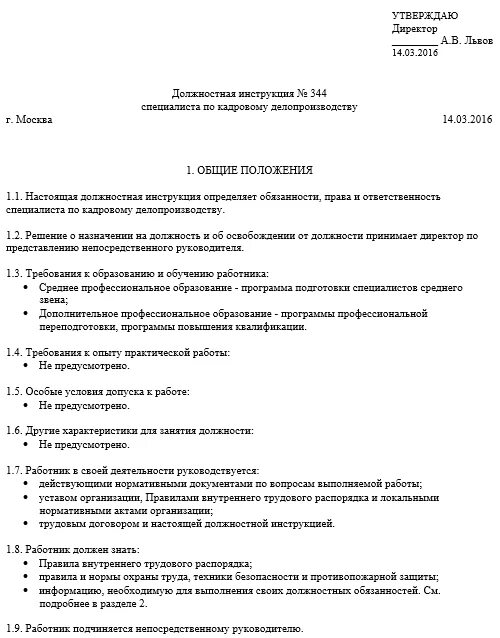 УТВЕРЖДАЮ
Директор
_________ А.В. Львов
14.03.2016

Должностная инструкция № 344
специалиста по кадровому делопроизводству

г. Москва 14.03.2016

1. ОБЩИЕ ПОЛОЖЕНИЯ

1.1. Настоящая должностная инструкция определяет обязанности, права и ответственность специалиста по кадровому делопроизводству.

1.2. Решение о назначении на должность и об освобождении от должности принимает директор по представлению непосредственного руководителя.

1.3. Требования к образованию и обучению работника:
• Среднее профессиональное образование - программа подготовки специалистов среднего звена;
• Дополнительное профессиональное образование - программы профессиональной переподготовки, программы повышения квалификации.

1.4. Требования к опыту практической работы:
• Не предусмотрено.

1.5. Особые условия допуска к работе:
• Не предусмотрено.

1.6. Другие характеристики для занятия должности:
• Не предусмотрено.

1.7. Работник в своей деятельности руководствуется:
• действующими нормативными документами по вопросам выполняемой работы;
• уставом организации, Правилами внутреннего трудового распорядка и локальными нормативными актами организации;
• трудовым договором и настоящей должностной инструкцией.

1.8. Работник должен знать:
• Правила внутреннего трудового распорядка;
• правила и нормы охраны труда, техники безопасности и противопожарной защиты;
• информацию, необходимую для выполнения своих должностных обязанностей. См. подробнее в разделе 2.

1.9. Работник подчиняется непосредственному руководителю.